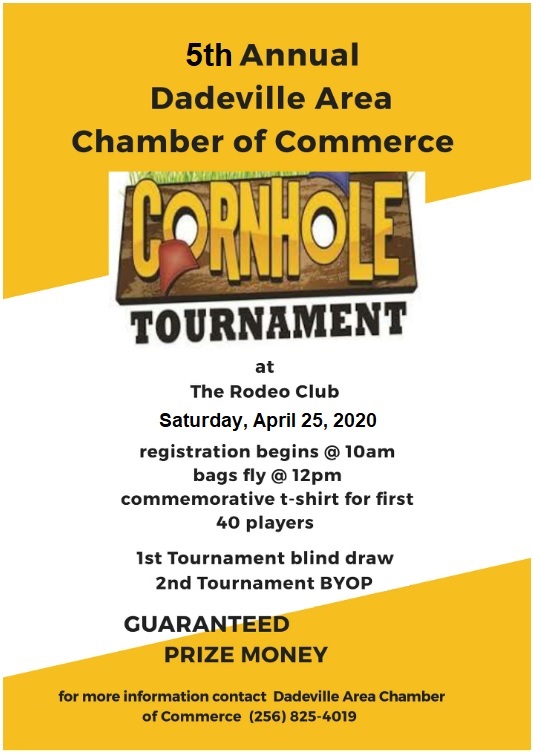 5th Annual
Dadeville Area
Chamber of Commerce

CORNHOLE
TOURNAMENT

at
The Rodeo Club
Saturday, April 25, 2020

registration begins @ 10am
bags fly @ 12pm
commemorative t-shirt for first 40 players

1st Tournament blind draw
2nd Tournament BYOP

GUARANTEED
PRIZE MONEY

for more information contact Dadeville Area Chamber of Commerce (256) 825-4019